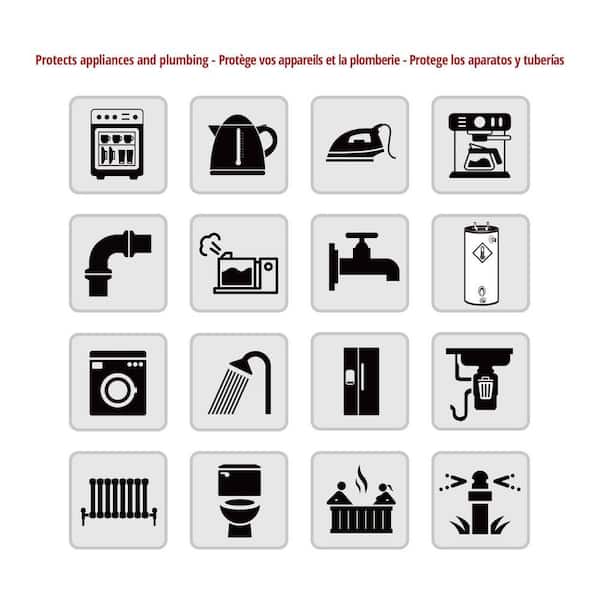 Protects appliances and plumbing - Protège vos appareils et la plomberie - Protege los aparatos y tuberías